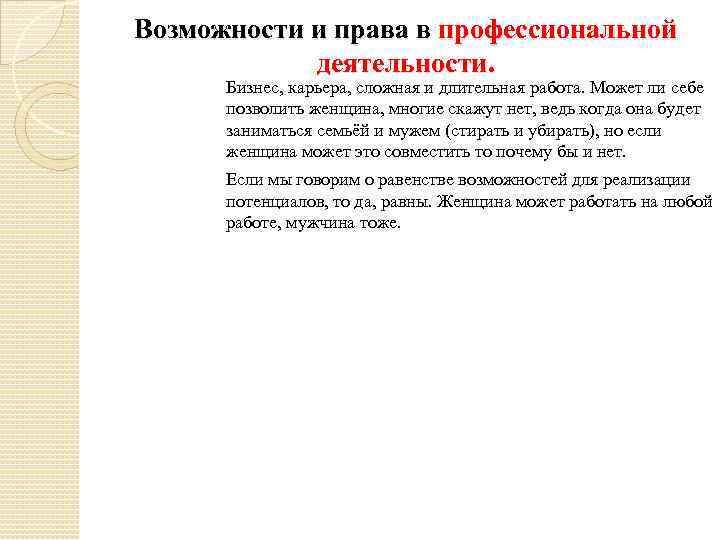 Возможности и права в профессиональной деятельности.

Бизнес, карьера, сложная и длительная работа. Может ли себе позволить женщина, многие скажут нет, ведь когда она будет заниматься семьёй и мужем (стирать и убирать), но если женщина может это совместить то почему бы и нет.

Если мы говорим о равенстве возможностей для реализации потенциалов, то да, равны. Женщина может работать на любой работе, мужчина тоже.